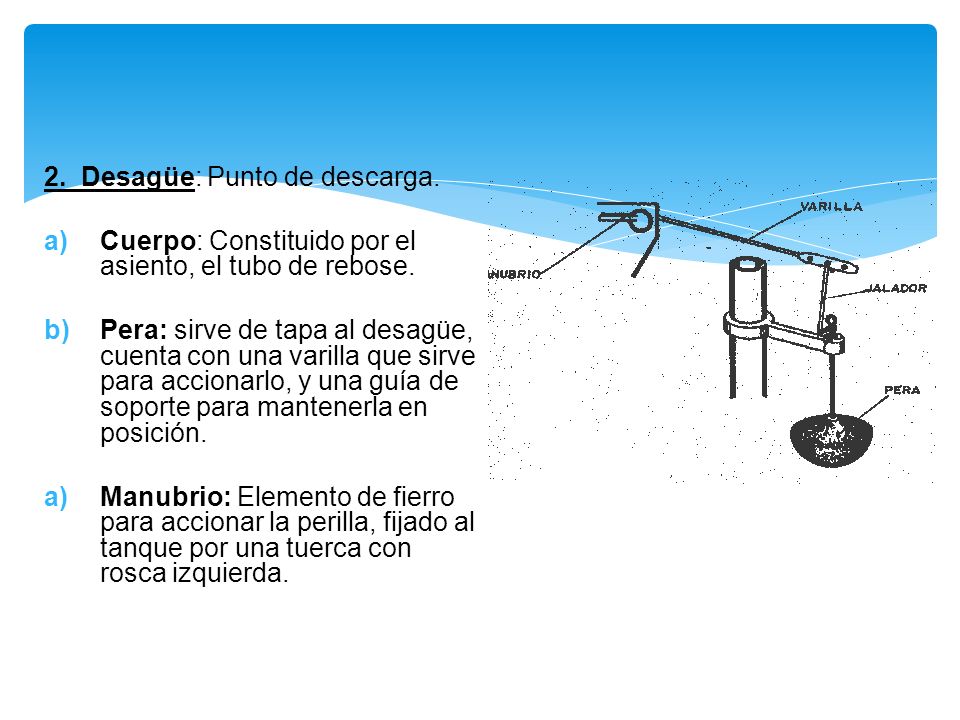 2. Desagüe: Punto de descarga.

a) Cuerpo: Constituido por el asiento, el tubo de rebose.

b) Pera: sirve de tapa al desagüe, cuenta con una varilla que sirve para accionarlo, y una guía de soporte para mantenerla en posición.

a) Manubrio: Elemento de fierro para accionar la perilla, fijado al tanque por una tuerca con rosca izquierda.

VARILLA
NUBRIO
JALADOR
PERA